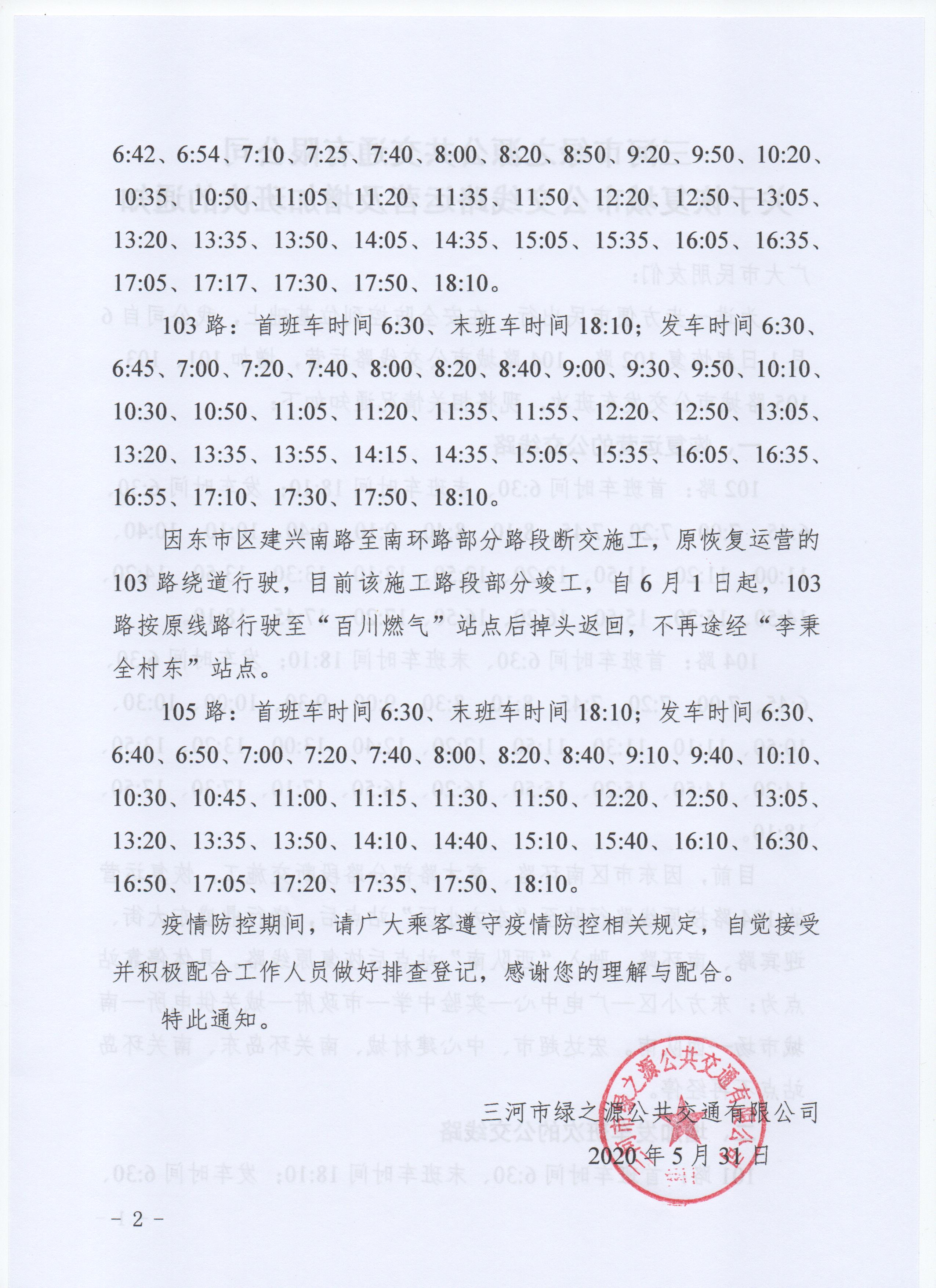 6:42、6:54、7:10、7:25、7:40、8:00、8:20、8:50、9:20、9:50、10:20、10:35、10:50、11:05、11:20、11:35、11:50、12:20、12:50、13:05、13:20、13:35、13:50、14:05、14:35、15:05、15:35、16:05、16:35、17:05、17:17、17:30、17:50、18:10。

103 路：首班车时间 6:30、末班车时间 18:10；发车时间 6:30、6:45、7:00、7:20、7:40、8:00、8:20、8:40、9:00、9:30、9:50、10:10、10:30、10:50、11:05、11:20、11:35、11:55、12:20、12:50、13:05、13:20、13:35、13:55、14:15、14:35、15:05、15:35、16:05、16:35、16:55、17:10、17:30、17:50、18:10。

因东市区建兴南路至南环路部分路段断交施工，原恢复运营的 103 路绕道行驶，目前该施工路段部分竣工，自 6 月 1 日起，103 路按原线路行驶至“百川燃气”站点后掉头返回，不再途经“李秉全村东”站点。

105 路：首班车时间 6:30、末班车时间 18:10；发车时间 6:30、6:40、6:50、7:00、7:20、7:40、8:00、8:20、8:40、9:10、9:40、10:10、10:30、10:45、11:00、11:15、11:30、11:50、12:20、12:50、13:05、13:20、13:35、13:50、14:10、14:40、15:10、15:40、16:10、16:30、16:50、17:05、17:20、17:35、17:50、18:10。

疫情防控期间，请广大乘客遵守疫情防控相关规定，自觉接受并积极配合工作人员做好排查登记，感谢您的理解与配合。

特此通知。

三河市绿之源公共交通有限公司

2020 年 5 月 31 日

三河市绿之源公共交通有限公司

－ 2 －